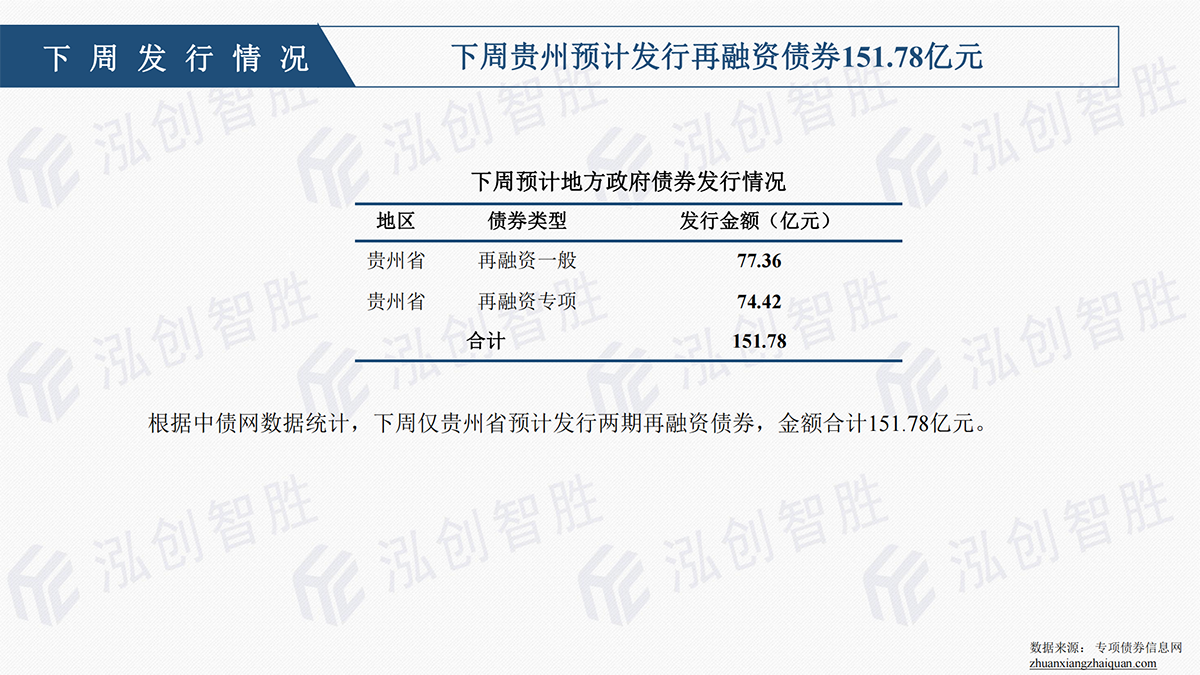 下周发行情况

下周贵州预计发行再融资债券151.78亿元

下周预计地方政府债券发行情况

| 地区 | 债券类型 | 发行金额（亿元） |
|---|---|---|
| 贵州省 | 再融资一般 | 77.36 |
| 贵州省 | 再融资专项 | 74.42 |
| 合计 | | 151.78 |

根据中债网数据统计，下周仅贵州省预计发行两期再融资债券，金额合计151.78亿元。

数据来源：专项债券信息网
zhuanxiangzhaiquan.com

泓创智胜